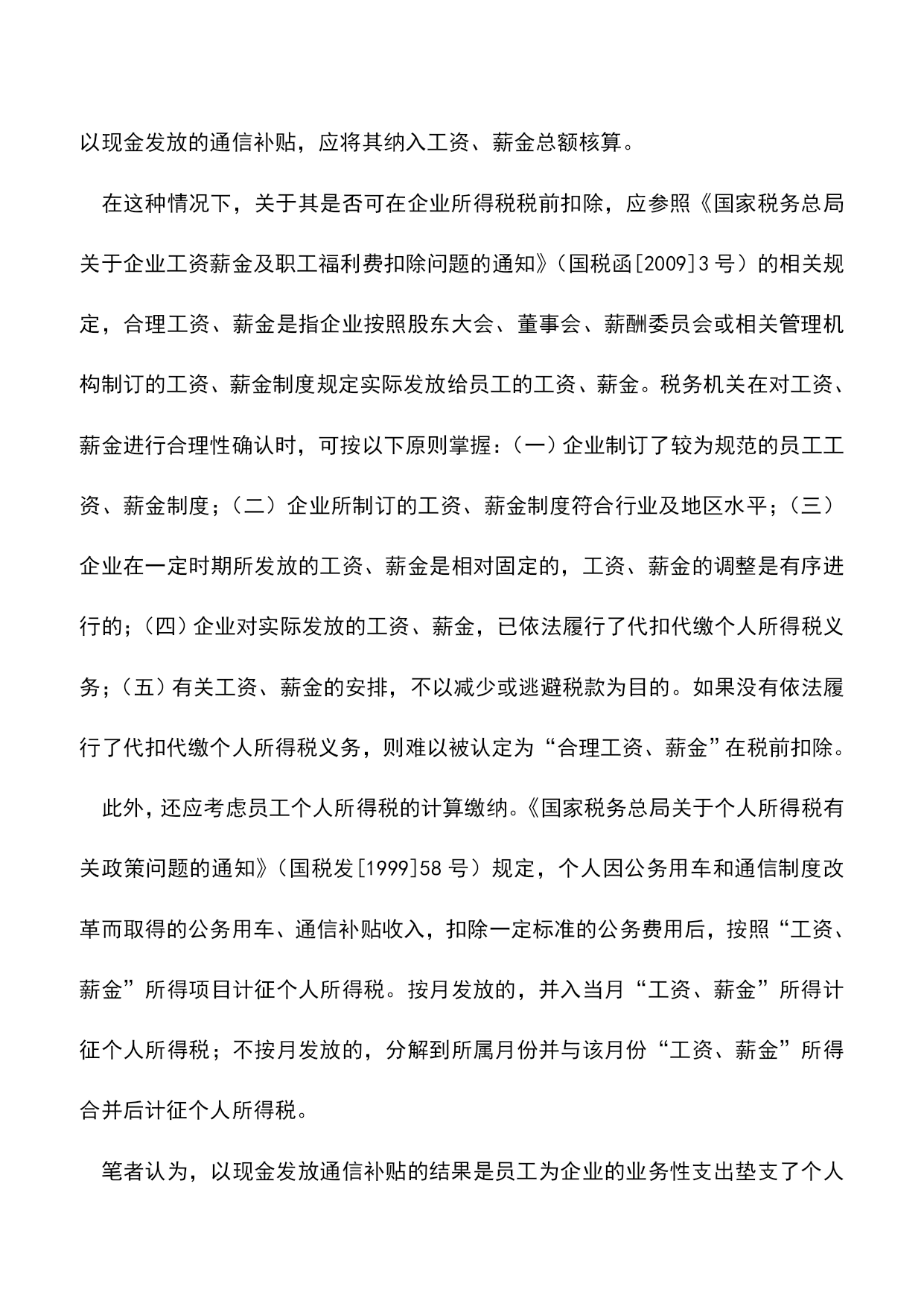 以现金发放的通信补贴，应将其纳入工资、薪金总额核算。

在这种情况下，关于其是否可在企业所得税税前扣除，应参照《国家税务总局关于企业工资薪金及职工福利费扣除问题的通知》（国税函[2009]3号）的相关规定，合理工资、薪金是指企业按照股东大会、董事会、薪酬委员会或相关管理机构制订的工资、薪金制度规定实际发放给员工的工资、薪金。税务机关在对工资、薪金进行合理性确认时，可按以下原则掌握：（一）企业制订了较为规范的员工工资、薪金制度；（二）企业所制订的工资、薪金制度符合行业及地区水平；（三）企业在一定时期所发放的工资、薪金是相对固定的，工资、薪金的调整是有序进行的；（四）企业对实际发放的工资、薪金，已依法履行了代扣代缴个人所得税义务；（五）有关工资、薪金的安排，不以减少或逃避税款为目的。如果没有依法履行了代扣代缴个人所得税义务，则难以被认定为“合理工资、薪金”在税前扣除。

此外，还应考虑员工个人所得税的计算缴纳。《国家税务总局关于个人所得税有关政策问题的通知》（国税发[1999]58号）规定，个人因公务用车和通信制度改革而取得的公务用车、通信补贴收入，扣除一定标准的公务费用后，按照“工资、薪金”所得项目计征个人所得税。按月发放的，并入当月“工资、薪金”所得计征个人所得税；不按月发放的，分解到所属月份并与该月份“工资、薪金”所得合并后计征个人所得税。

笔者认为，以现金发放通信补贴的结果是员工为企业的业务性支出垫支了个人